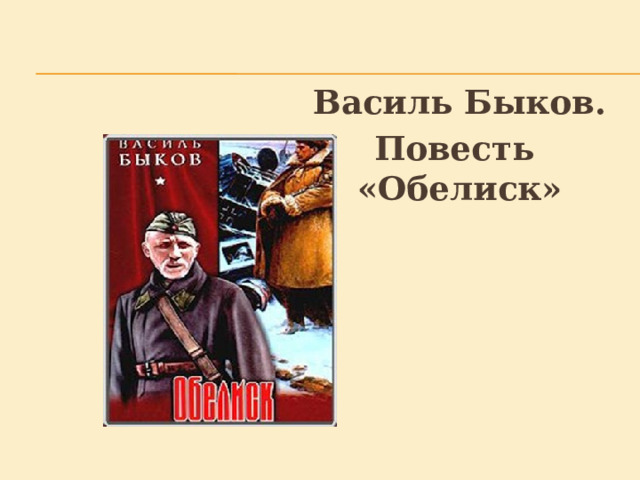 Василь Быков.

Повесть «Обелиск»

ВАСИЛЬ БЫКОВ

ОБЕЛИСК